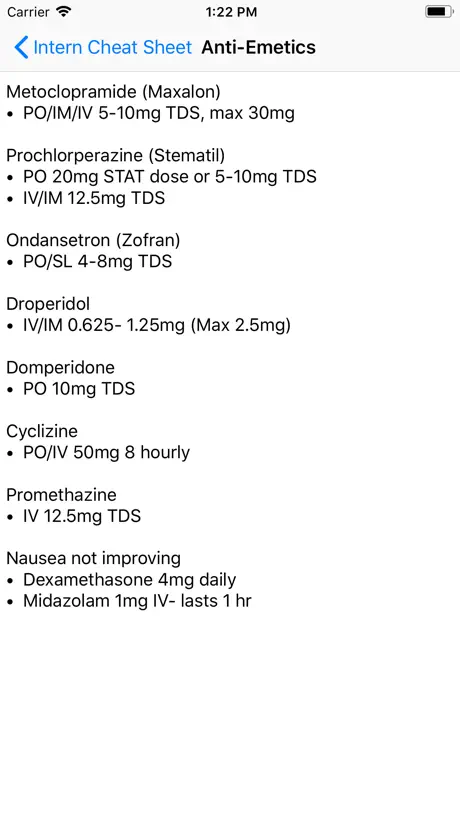 Carrier 1:22 PM

Intern Cheat Sheet Anti-Emetics

Metoclopramide (Maxalon)
• PO/IM/IV 5-10mg TDS, max 30mg

Prochlorperazine (Stematil)
• PO 20mg STAT dose or 5-10mg TDS
• IV/IM 12.5mg TDS

Ondansetron (Zofran)
• PO/SL 4-8mg TDS

Droperidol
• IV/IM 0.625- 1.25mg (Max 2.5mg)

Domperidone
• PO 10mg TDS

Cyclizine
• PO/IV 50mg 8 hourly

Promethazine
• IV 12.5mg TDS

Nausea not improving
• Dexamethasone 4mg daily
• Midazolam 1mg IV- lasts 1 hr